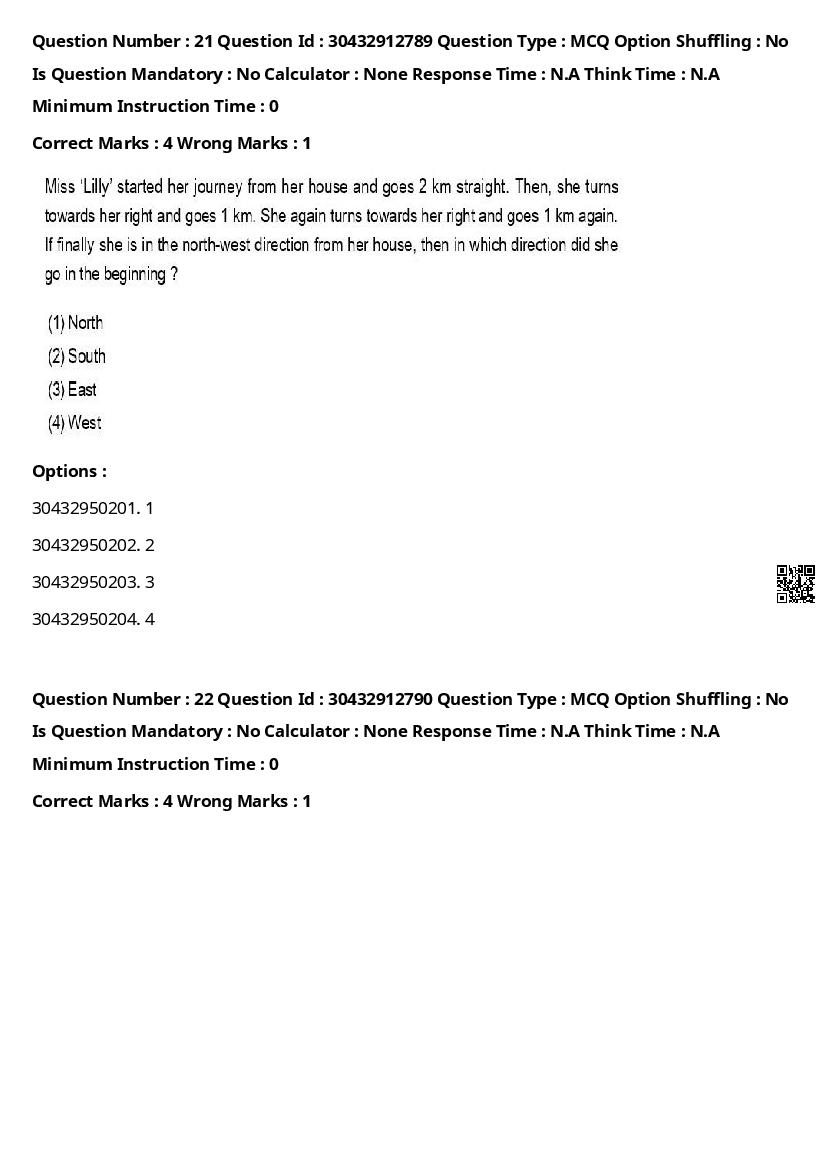 Question Number : 21 Question Id : 30432912789 Question Type : MCQ Option Shuffling : No Is Question Mandatory : No Calculator : None Response Time : N.A Think Time : N.A Minimum Instruction Time : 0

Correct Marks : 4 Wrong Marks : 1

Miss 'Lilly' started her journey from her house and goes 2 km straight. Then, she turns towards her right and goes 1 km. She again turns towards her right and goes 1 km again. If finally she is in the north-west direction from her house, then in which direction did she go in the beginning ?

(1) North
(2) South
(3) East
(4) West

Options :

30432950201. 1

30432950202. 2

30432950203. 3

30432950204. 4

Question Number : 22 Question Id : 30432912790 Question Type : MCQ Option Shuffling : No Is Question Mandatory : No Calculator : None Response Time : N.A Think Time : N.A Minimum Instruction Time : 0

Correct Marks : 4 Wrong Marks : 1